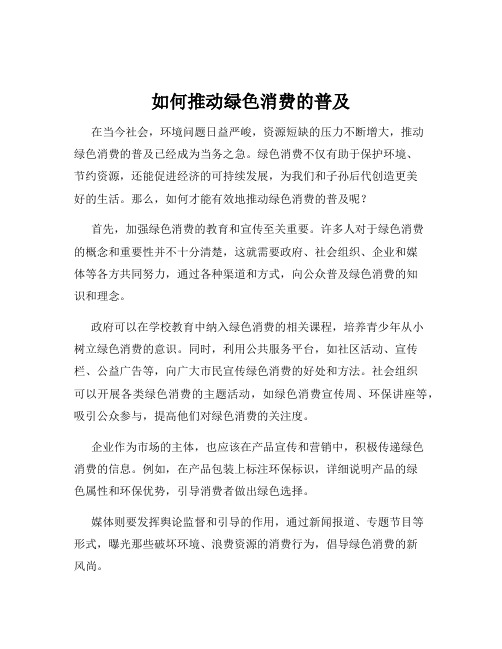 如何推动绿色消费的普及

在当今社会，环境问题日益严峻，资源短缺的压力不断增大，推动绿色消费的普及已经成为当务之急。绿色消费不仅有助于保护环境、节约资源，还能促进经济的可持续发展，为我们和子孙后代创造更美好的生活。那么，如何才能有效地推动绿色消费的普及呢？

首先，加强绿色消费的教育和宣传至关重要。许多人对于绿色消费的概念和重要性并不十分清楚，这就需要政府、社会组织、企业和媒体等各方共同努力，通过各种渠道和方式，向公众普及绿色消费的知识和理念。

政府可以在学校教育中纳入绿色消费的相关课程，培养青少年从小树立绿色消费的意识。同时，利用公共服务平台，如社区活动、宣传栏、公益广告等，向广大市民宣传绿色消费的好处和方法。社会组织可以开展各类绿色消费的主题活动，如绿色消费宣传周、环保讲座等，吸引公众参与，提高他们对绿色消费的关注度。

企业作为市场的主体，也应该在产品宣传和营销中，积极传递绿色消费的信息。例如，在产品包装上标注环保标识，详细说明产品的绿色属性和环保优势，引导消费者做出绿色选择。

媒体则要发挥舆论监督和引导的作用，通过新闻报道、专题节目等形式，曝光那些破坏环境、浪费资源的消费行为，倡导绿色消费的新风尚。